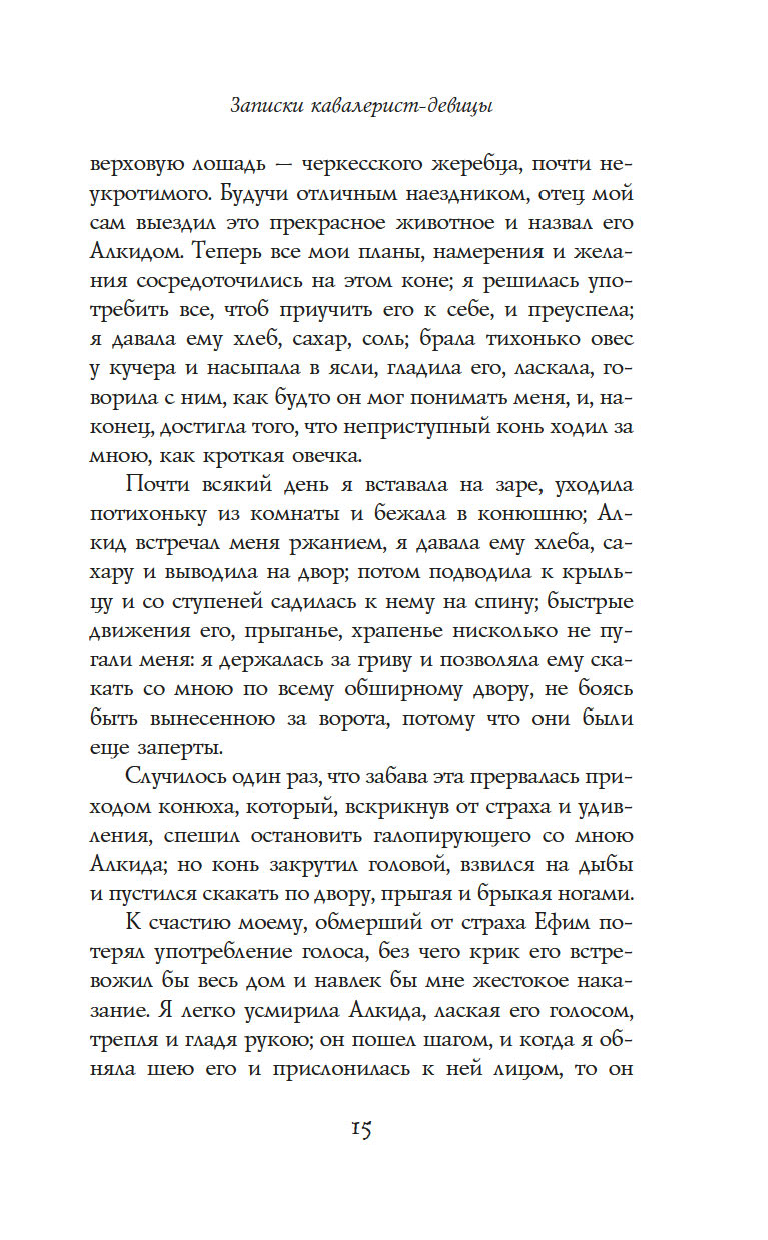 Записки кавалерист-девицы

верховую лошадь — черкесского жеребца, почти неукротимого. Будучи отличным наездником, отец мой сам выездил это прекрасное животное и назвал его Алкидом. Теперь все мои планы, намерения и желания сосредоточились на этом коне; я решилась употребить все, чтоб приучить его к себе, и преуспела; я давала ему хлеб, сахар, соль; брала тихонько овес у кучера и насыпала в ясли, гладила его, ласкала, говорила с ним, как будто он мог понимать меня, и, наконец, достигла того, что неприступный конь ходил за мною, как кроткая овечка.

Почти всякий день я вставала на заре, уходила потихоньку из комнаты и бежала в конюшню; Алкид встречал меня ржанием, я давала ему хлеба, сахару и выводила на двор; потом подводила к крыльцу и со ступеней садилась к нему на спину; быстрые движения его, прыганье, храпенье нисколько не пугали меня: я держалась за гриву и позволяла ему скакать со мною по всему обширному двору, не боясь быть вынесенною за ворота, потому что они были еще заперты.

Случилось один раз, что забава эта прервалась приходом конюха, который, вскрикнув от страха и удивления, спешил остановить галопирующего со мною Алкида; но конь закрутил головой, взвился на дыбы и пустился скакать по двору, прыгая и брыкая ногами.

К счастию моему, обмерший от страха Ефим потерял употребление голоса, без чего крик его встревожил бы весь дом и навлек бы мне жестокое наказание. Я легко усмирила Алкида, лаская его голосом, трепля и гладя рукою; он пошел шагом, и когда я обняла шею его и прислонилась к ней лицом, то он

15